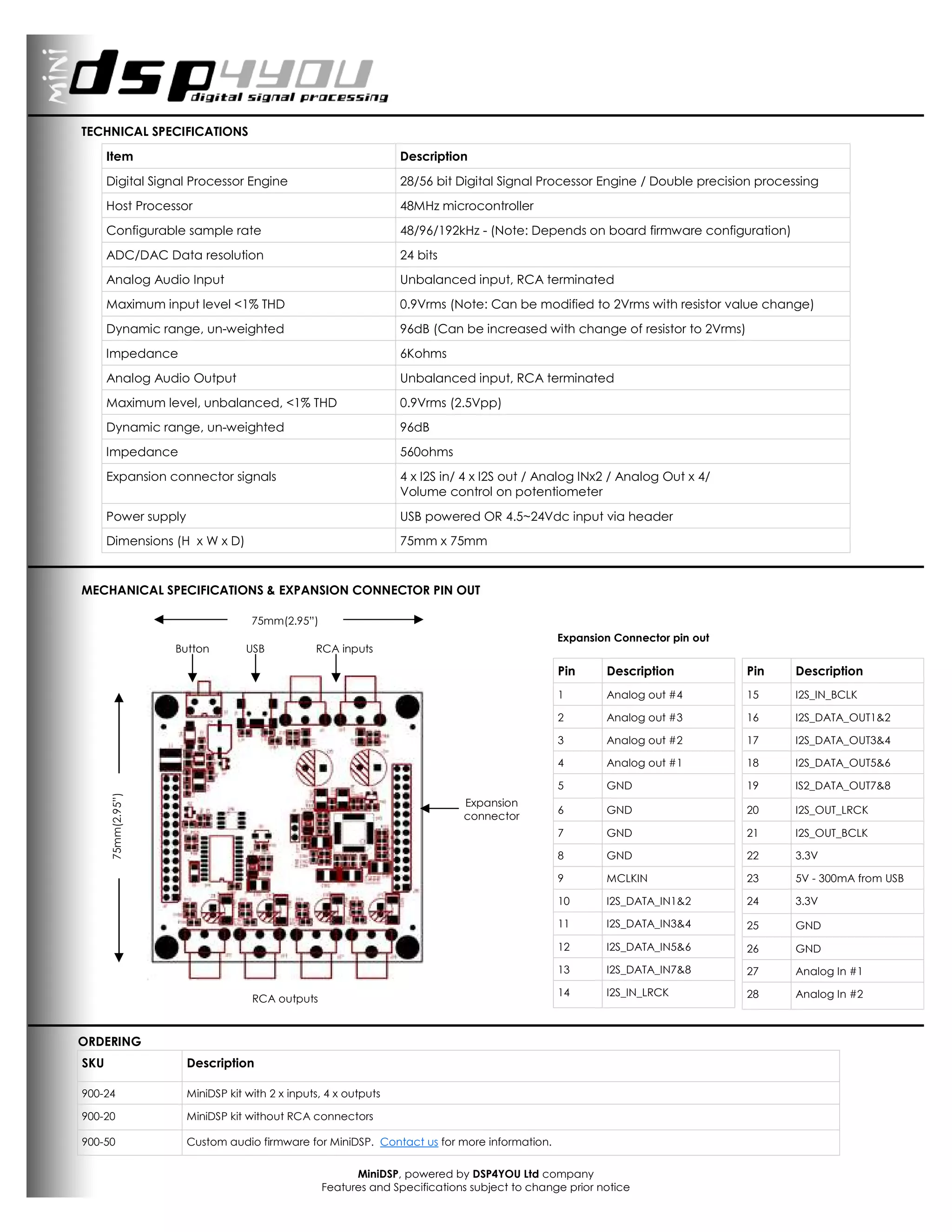 mini dsp4you digital signal processing

TECHNICAL SPECIFICATIONS

| Item | Description |
|---|---|
| Digital Signal Processor Engine | 28/56 bit Digital Signal Processor Engine / Double precision processing |
| Host Processor | 48MHz microcontroller |
| Configurable sample rate | 48/96/192kHz - (Note: Depends on board firmware configuration) |
| ADC/DAC Data resolution | 24 bits |
| Analog Audio Input | Unbalanced input, RCA terminated |
| Maximum input level <1% THD | 0.9Vrms (Note: Can be modified to 2Vrms with resistor value change) |
| Dynamic range, un-weighted | 96dB (Can be increased with change of resistor to 2Vrms) |
| Impedance | 6Kohms |
| Analog Audio Output | Unbalanced input, RCA terminated |
| Maximum level, unbalanced, <1% THD | 0.9Vrms (2.5Vpp) |
| Dynamic range, un-weighted | 96dB |
| Impedance | 560ohms |
| Expansion connector signals | 4 x I2S in/ 4 x I2S out / Analog INx2 / Analog Out x 4/ Volume control on potentiometer |
| Power supply | USB powered OR 4.5~24Vdc input via header |
| Dimensions (H x W x D) | 75mm x 75mm |

MECHANICAL SPECIFICATIONS & EXPANSION CONNECTOR PIN OUT

75mm(2.95")

Button USB RCA inputs

75mm(2.95")

Expansion connector

RCA outputs

Expansion Connector pin out

| Pin | Description |
|---|---|
| 1 | Analog out #4 |
| 2 | Analog out #3 |
| 3 | Analog out #2 |
| 4 | Analog out #1 |
| 5 | GND |
| 6 | GND |
| 7 | GND |
| 8 | GND |
| 9 | MCLKIN |
| 10 | I2S_DATA_IN1&2 |
| 11 | I2S_DATA_IN3&4 |
| 12 | I2S_DATA_IN5&6 |
| 13 | I2S_DATA_IN7&8 |
| 14 | I2S_IN_LRCK |

| Pin | Description |
|---|---|
| 15 | I2S_IN_BCLK |
| 16 | I2S_DATA_OUT1&2 |
| 17 | I2S_DATA_OUT3&4 |
| 18 | I2S_DATA_OUT5&6 |
| 19 | IS2_DATA_OUT7&8 |
| 20 | I2S_OUT_LRCK |
| 21 | I2S_OUT_BCLK |
| 22 | 3.3V |
| 23 | 5V - 300mA from USB |
| 24 | 3.3V |
| 25 | GND |
| 26 | GND |
| 27 | Analog In #1 |
| 28 | Analog In #2 |

ORDERING

| SKU | Description |
|---|---|
| 900-24 | MiniDSP kit with 2 x inputs, 4 x outputs |
| 900-20 | MiniDSP kit without RCA connectors |
| 900-50 | Custom audio firmware for MiniDSP. Contact us for more information. |

MiniDSP, powered by DSP4YOU Ltd company
Features and Specifications subject to change prior notice